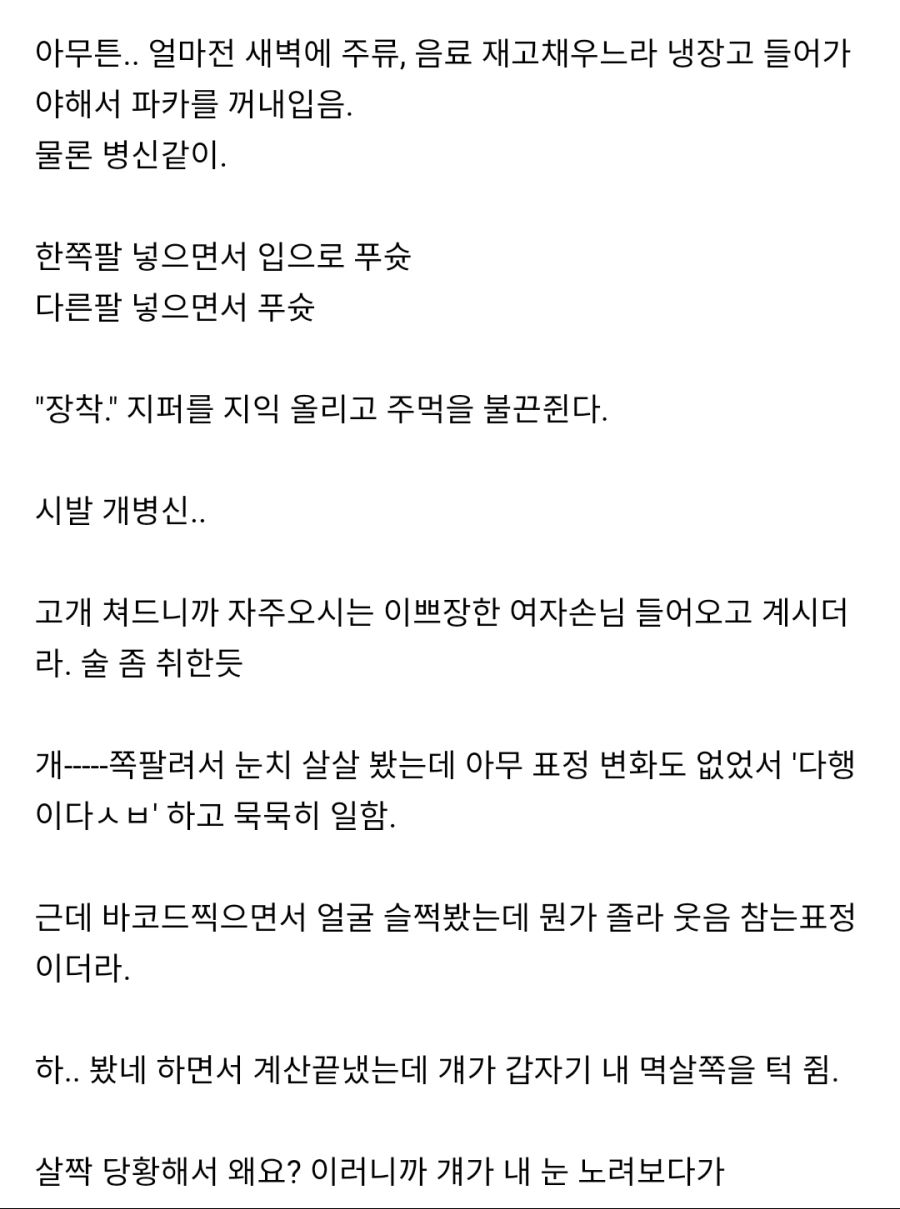 아무튼.. 얼마전 새벽에 주류, 음료 재고채우느라 냉장고 들어가야해서 파카를 꺼내입음.
물론 병신같이.

한쪽팔 넣으면서 입으로 푸슛
다른팔 넣으면서 푸슛

"장착." 지퍼를 지익 올리고 주먹을 불끈쥔다.

시발 개병신..

고개 쳐드니까 자주오시는 이쁘장한 여자손님 들어오고 계시더라. 술 좀 취한듯

개-----쪽팔려서 눈치 살살 봤는데 아무 표정 변화도 없었서 '다행이다ㅅㅂ' 하고 묵묵히 일함.

근데 바코드찍으면서 얼굴 슬쩍봤는데 뭔가 졸라 웃음 참는표정이더라.

하.. 봤네 하면서 계산끝냈는데 걔가 갑자기 내 멱살쪽을 턱 쥠.

살짝 당황해서 왜요? 이러니까 걔가 내 눈 노려보다가